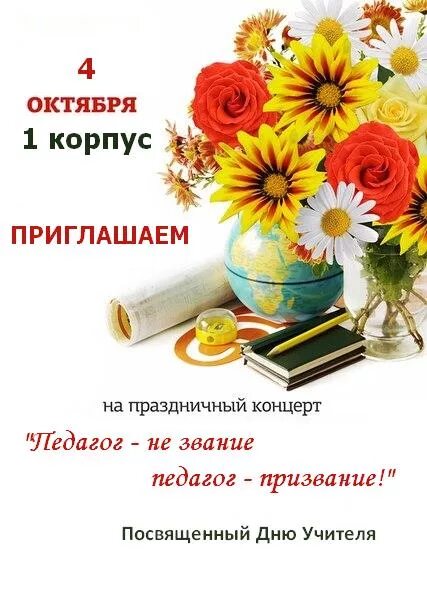 4
ОКТЯБРЯ
1 корпус

ПРИГЛАШАЕМ

на праздничный концерт

"Педагог - не звание
педагог - призвание!"

Посвященный Дню Учителя